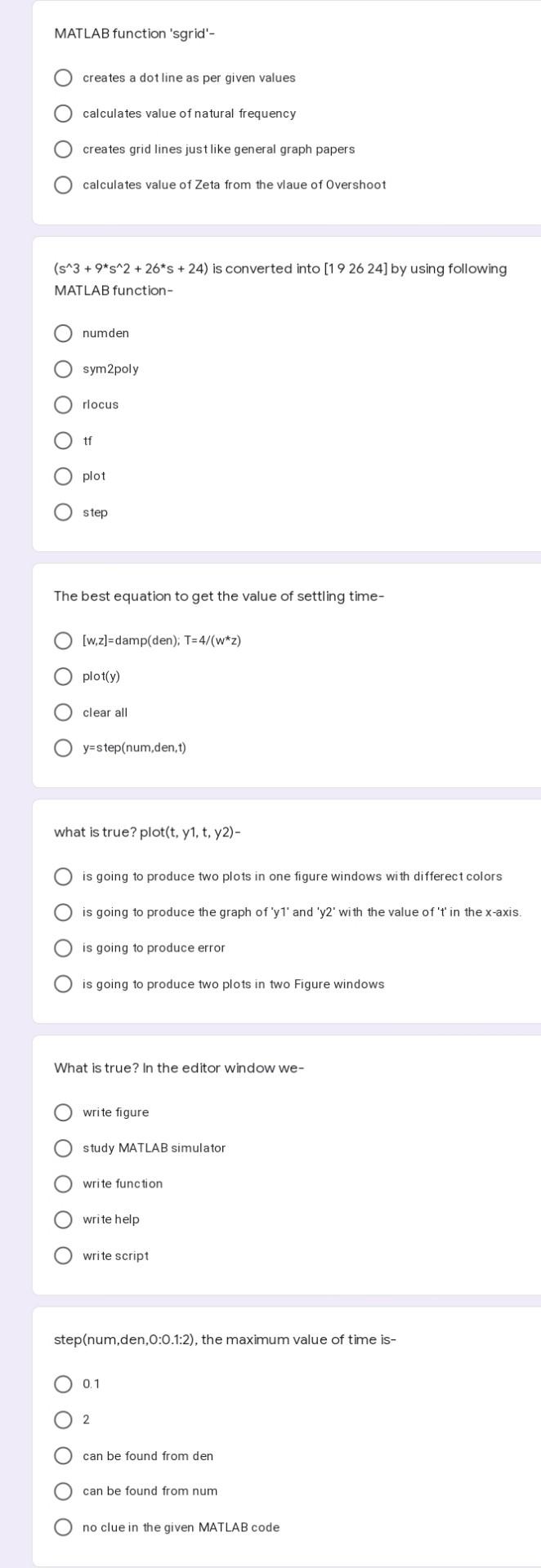 MATLAB function 'sgrid'-

creates a dot line as per given values

calculates value of natural frequency

creates grid lines just like general graph papers

calculates value of Zeta from the vlaue of Overshoot

(s^3 + 9*s^2 + 26*s + 24) is converted into [1 9 26 24] by using following MATLAB function-

numden

sym2poly

rlocus

tf

plot

step

The best equation to get the value of settling time-

[w,z]=damp(den); T=4/(w*z)

plot(y)

clear all

y=step(num,den,t)

what is true? plot(t, y1, t, y2)-

is going to produce two plots in one figure windows with differect colors

is going to produce the graph of 'y1' and 'y2' with the value of 't' in the x-axis.

is going to produce error

is going to produce two plots in two Figure windows

What is true? In the editor window we-

write figure

study MATLAB simulator

write function

write help

write script

step(num,den,0:0.1:2), the maximum value of time is-

0.1

2

can be found from den

can be found from num

no clue in the given MATLAB code